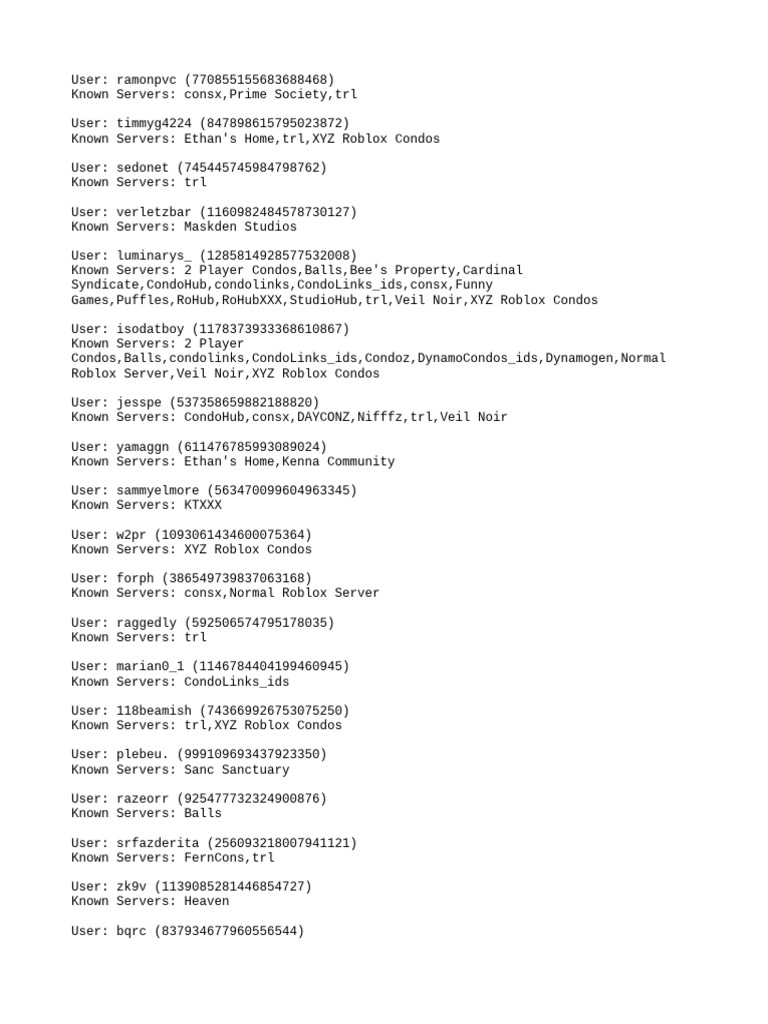 User: ramonpvc (770855155683688468)
Known Servers: consx,Prime Society,trl

User: timmyg4224 (847898615795023872)
Known Servers: Ethan's Home,trl,XYZ Roblox Condos

User: sedonet (745445745984798762)
Known Servers: trl

User: verletzbar (1160982484578730127)
Known Servers: Maskden Studios

User: luminarys_ (1285814928577532008)
Known Servers: 2 Player Condos,Balls,Bee's Property,Cardinal Syndicate,CondoHub,condolinks,CondoLinks_ids,consx,Funny Games,Puffles,RoHub,RoHubXXX,StudioHub,trl,Veil Noir,XYZ Roblox Condos

User: isodatboy (1178373933368610867)
Known Servers: 2 Player Condos,Balls,condolinks,CondoLinks_ids,Condoz,DynamoCondos_ids,Dynamogen,Normal Roblox Server,Veil Noir,XYZ Roblox Condos

User: jesspe (537358659882188820)
Known Servers: CondoHub,consx,DAYCONZ,Nifffz,trl,Veil Noir

User: yamaggn (611476785993089024)
Known Servers: Ethan's Home,Kenna Community

User: sammyelmore (563470099604963345)
Known Servers: KTXXX

User: w2pr (1093061434600075364)
Known Servers: XYZ Roblox Condos

User: forph (386549739837063168)
Known Servers: consx,Normal Roblox Server

User: raggedly (592506574795178035)
Known Servers: trl

User: marian0_1 (1146784404199460945)
Known Servers: CondoLinks_ids

User: 118beamish (743669926753075250)
Known Servers: trl,XYZ Roblox Condos

User: plebeu. (999109693437923350)
Known Servers: Sanc Sanctuary

User: razeorr (925477732324900876)
Known Servers: Balls

User: srfazderita (256093218007941121)
Known Servers: FernCons,trl

User: zk9v (1139085281446854727)
Known Servers: Heaven

User: bqrc (837934677960556544)